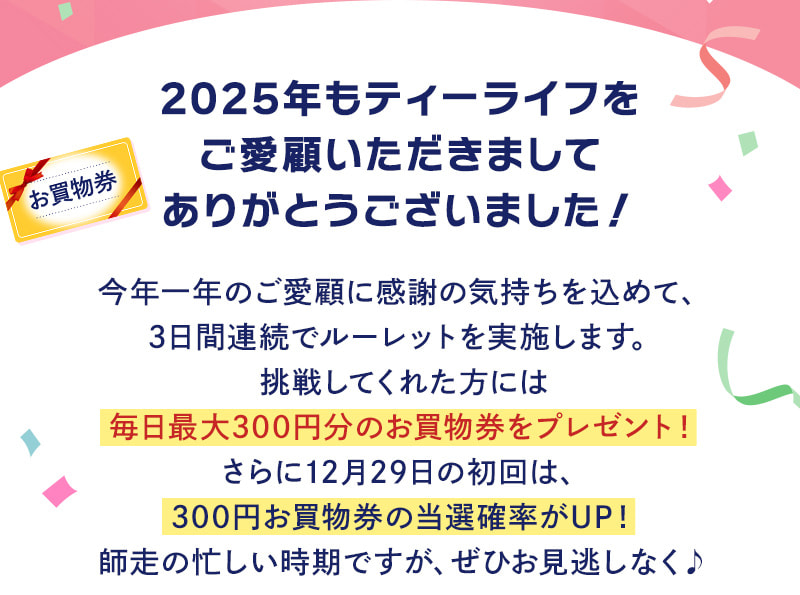 お買物券

2025年もティーライフを
ご愛顧いただきまして
ありがとうございました！

今年一年のご愛顧に感謝の気持ちを込めて、
3日間連続でルーレットを実施します。
挑戦してくれた方には
毎日最大300円分のお買物券をプレゼント！
さらに12月29日の初回は、
300円お買物券の当選確率がUP！
師走の忙しい時期ですが、ぜひお見逃しなく♪